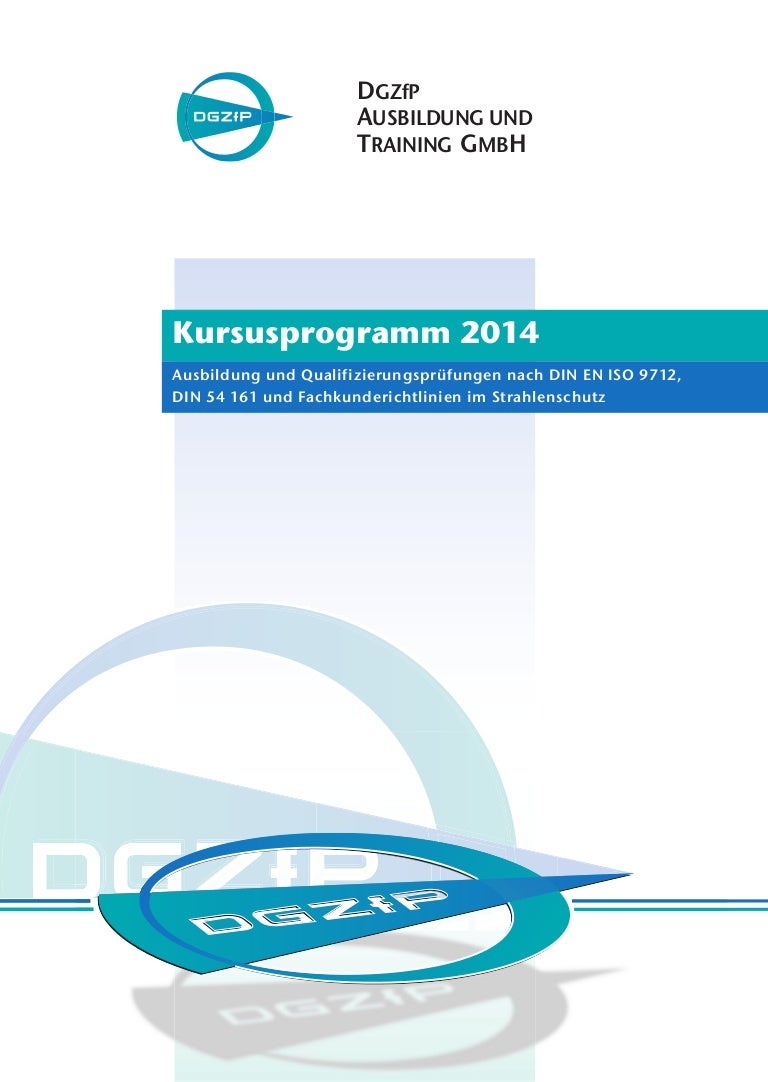 DGZfP
DGZfP
AUSBILDUNG UND
TRAINING GMBH

Kursusprogramm 2014

Ausbildung und Qualifizierungsprüfungen nach DIN EN ISO 9712, DIN 54 161 und Fachkunderichtlinien im Strahlenschutz

DGZfP
DGZfP
DGZfP